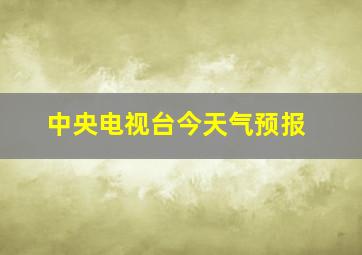 中央电视台今天气预报